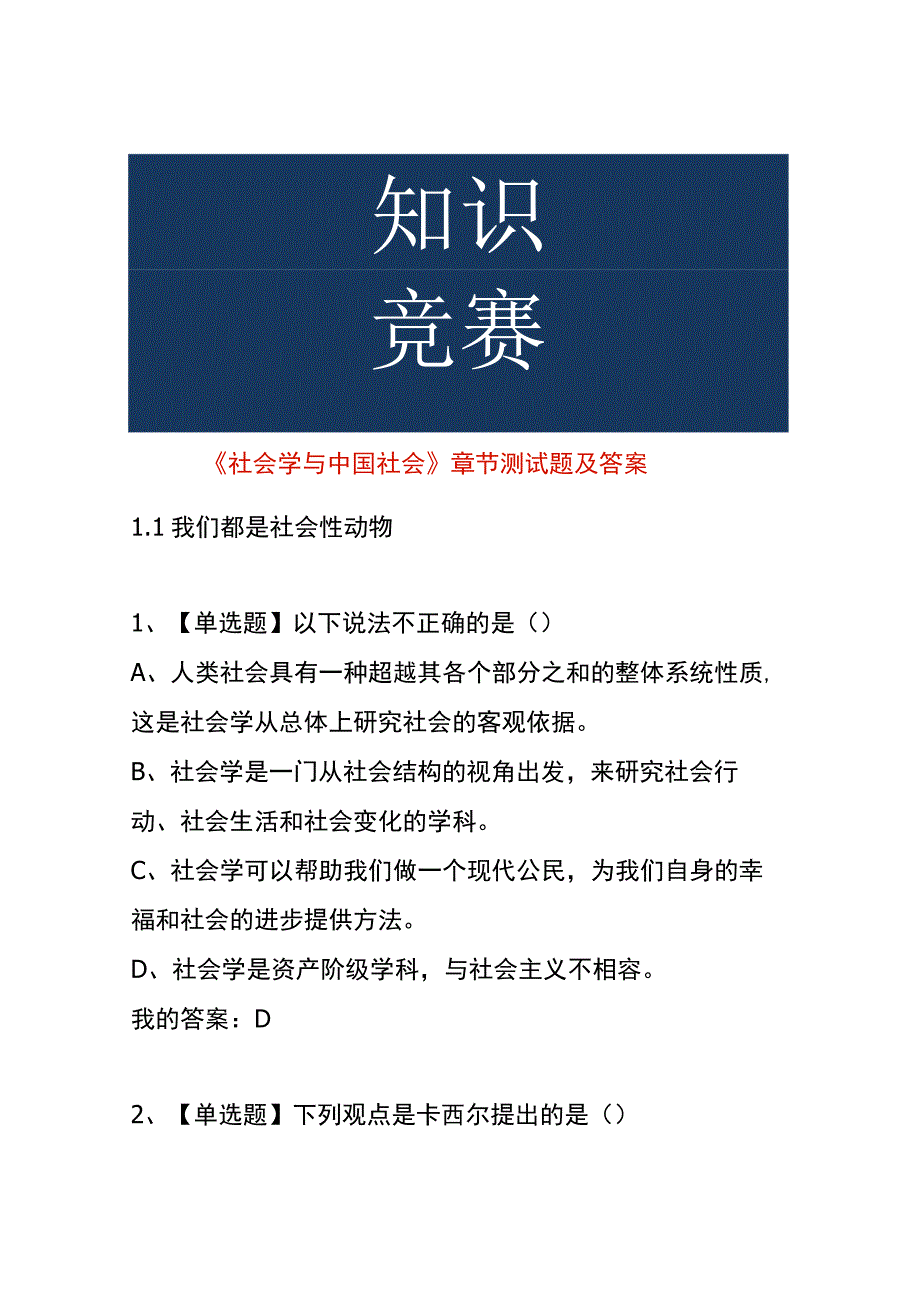 知识
竞赛

《社会学与中国社会》章节测试题及答案

1.1 我们都是社会性动物

1、【单选题】以下说法不正确的是（）

A、人类社会具有一种超越其各个部分之和的整体系统性质,这是社会学从总体上研究社会的客观依据。

B、社会学是一门从社会结构的视角出发，来研究社会行动、社会生活和社会变化的学科。

C、社会学可以帮助我们做一个现代公民，为我们自身的幸福和社会的进步提供方法。

D、社会学是资产阶级学科，与社会主义不相容。

我的答案：D

2、【单选题】下列观点是卡西尔提出的是（）